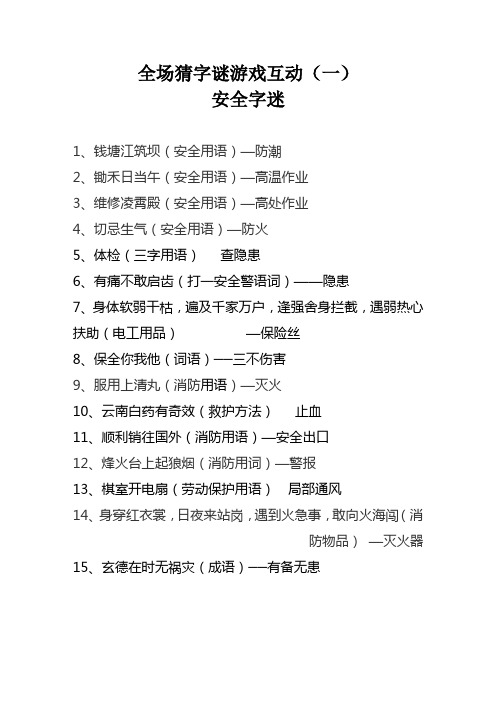 全场猜字谜游戏互动（一）
安全字迷

1、钱塘江筑坝（安全用语）—防潮

2、锄禾日当午（安全用语）—高温作业

3、维修凌霄殿（安全用语）—高处作业

4、切忌生气（安全用语）—防火

5、体检（三字用语）　查隐患

6、有痛不敢启齿（打一安全警语词）——隐患

7、身体软弱干枯，遍及千家万户，逢强舍身拦截，遇弱热心扶助（电工用品）　—保险丝

8、保全你我他（词语）—三不伤害

9、服用上清丸（消防用语）—灭火

10、云南白药有奇效（救护方法）　止血

11、顺利销往国外（消防用语）—安全出口

12、烽火台上起狼烟（消防用词）—警报

13、棋室开电扇（劳动保护用语）　局部通风

14、身穿红衣裳，日夜来站岗，遇到火急事，敢向火海闯（消防物品）　—灭火器

15、玄德在时无祸灾（成语）—有备无患